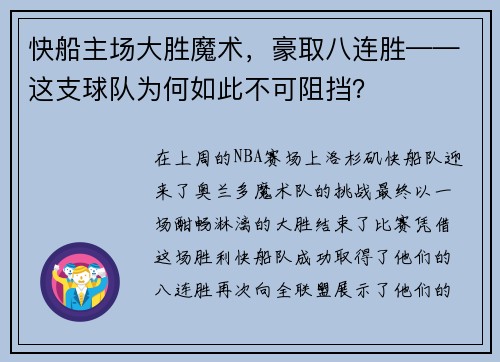 快船主场大胜魔术，豪取八连胜——这支球队为何如此不可阻挡？

在上周的NBA赛场上洛杉矶快船队迎来了奥兰多魔术队的挑战最终以一场酣畅淋漓的大胜结束了比赛凭借这场胜利快船队成功取得了他们的八连胜再次向全联盟展示了他们的